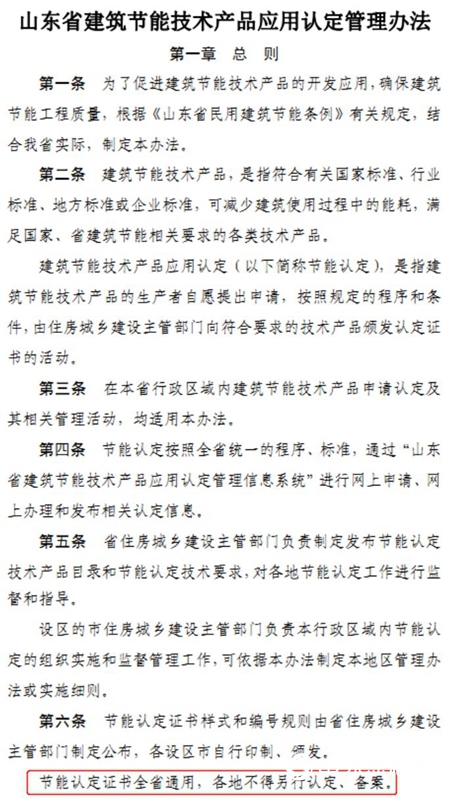 山东省建筑节能技术产品应用认定管理办法

第一章　总　则

第一条　为了促进建筑节能技术产品的开发应用，确保建筑节能工程质量，根据《山东省民用建筑节能条例》有关规定，结合我省实际，制定本办法。

第二条　建筑节能技术产品，是指符合有关国家标准、行业标准、地方标准或企业标准，可减少建筑使用过程中的能耗，满足国家、省建筑节能相关要求的各类技术产品。

建筑节能技术产品应用认定（以下简称节能认定），是指建筑节能技术产品的生产者自愿提出申请，按照规定的程序和条件，由住房城乡建设主管部门向符合要求的技术产品颁发认定证书的活动。

第三条　在本省行政区域内建筑节能技术产品申请认定及其相关管理活动，均适用本办法。

第四条　节能认定按照全省统一的程序、标准，通过“山东省建筑节能技术产品应用认定管理信息系统”进行网上申请、网上办理和发布相关认定信息。

第五条　省住房城乡建设主管部门负责制定发布节能认定技术产品目录和节能认定技术要求，对各地节能认定工作进行监督和指导。

设区的市住房城乡建设主管部门负责本行政区域内节能认定的组织实施和监督管理工作，可依据本办法制定本地区管理办法或实施细则。

第六条　节能认定证书样式和编号规则由省住房城乡建设主管部门制定公布，各设区市自行印制、颁发。

节能认定证书全省通用，各地不得另行认定、备案。